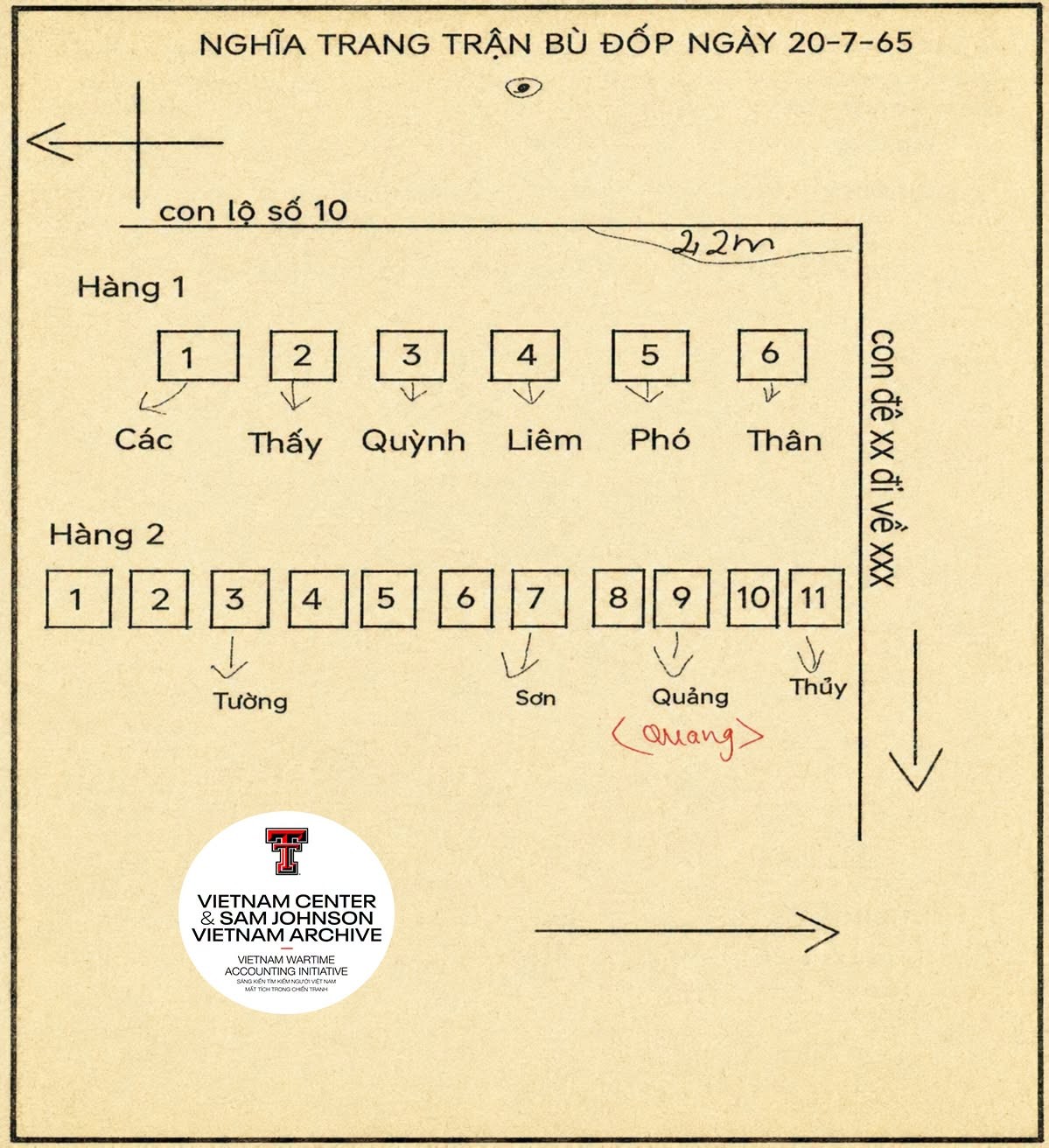 NGHĨA TRANG TRẬN BÙ ĐỐP NGÀY 20-7-65

con lộ số 10

22m

Hàng 1

1 2 3 4 5 6

Các Thấy Quỳnh Liêm Phó Thân

con đê xx đi về xxx

Hàng 2

1 2 3 4 5 6 7 8 9 10 11

Tường Sơn Quảng Thủy

<Quang>

VIETNAM CENTER & SAM JOHNSON VIETNAM ARCHIVE

VIETNAM WARTIME ACCOUNTING INITIATIVE

SÁNG KIẾN TÌM KIẾM NGƯỜI VIỆT NAM MẤT TÍCH TRONG CHIẾN TRANH